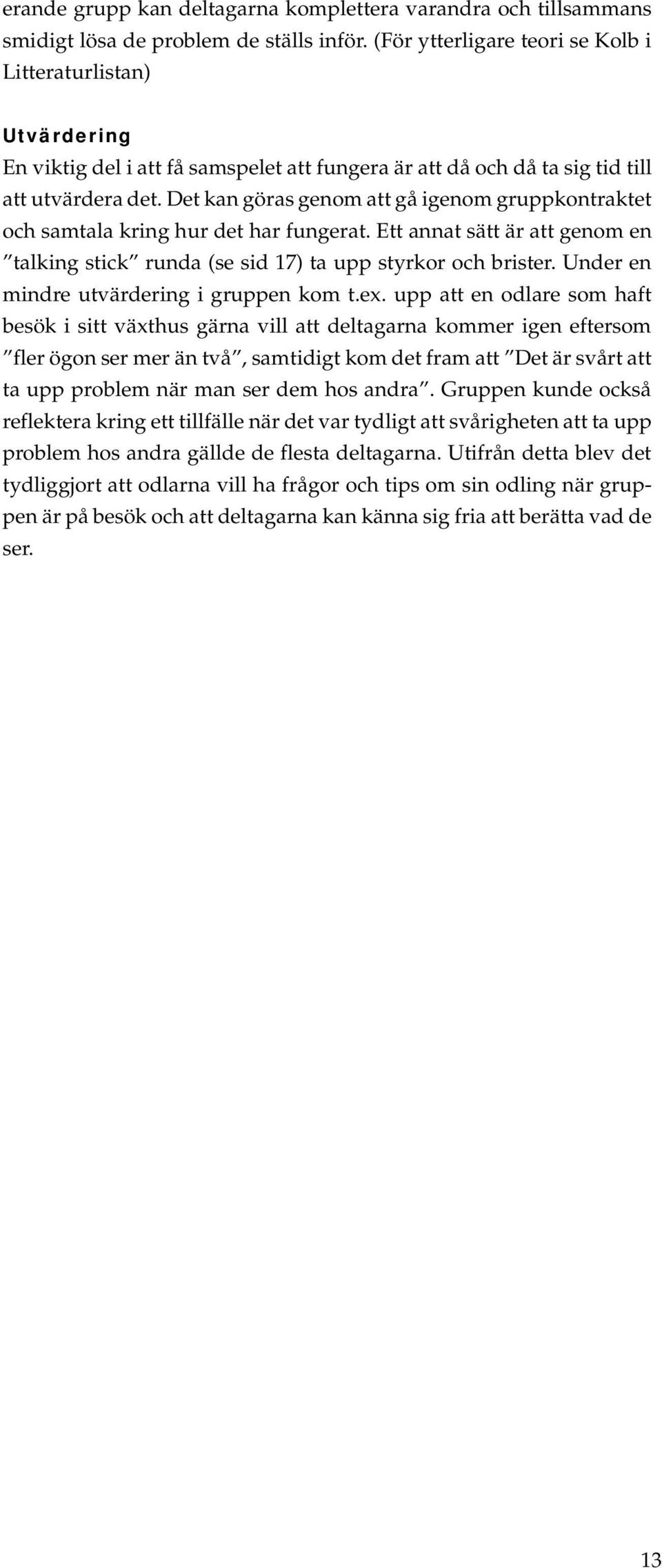 erande grupp kan deltagarna komplettera varandra och tillsammans smidigt lösa de problem de ställs inför. (För ytterligare teori se Kolb i Litteraturlistan)

Utvärdering
En viktig del i att få samspelet att fungera är att då och då ta sig tid till att utvärdera det. Det kan göras genom att gå igenom gruppkontraktet och samtala kring hur det har fungerat. Ett annat sätt är att genom en ”talking stick” runda (se sid 17) ta upp styrkor och brister. Under en mindre utvärdering i gruppen kom t.ex. upp att en odlare som haft besök i sitt växthus gärna vill att deltagarna kommer igen eftersom ”fler ögon ser mer än två”, samtidigt kom det fram att ”Det är svårt att ta upp problem när man ser dem hos andra”. Gruppen kunde också reflektera kring ett tillfälle när det var tydligt att svårigheten att ta upp problem hos andra gällde de flesta deltagarna. Utifrån detta blev det tydliggjort att odlarna vill ha frågor och tips om sin odling när gruppen är på besök och att deltagarna kan känna sig fria att berätta vad de ser.

13